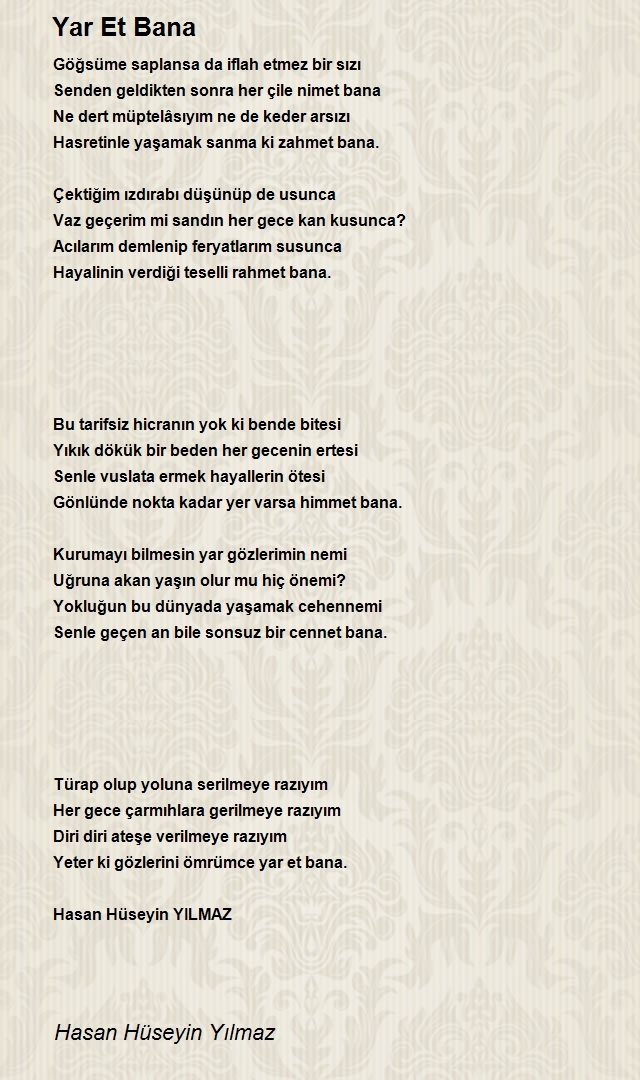 Yar Et Bana

Göğsüme saplansa da iflah etmez bir sızı
Senden geldikten sonra her çile nimet bana
Ne dert müptelâsıyım ne de keder arsızı
Hasretinle yaşamak sanma ki zahmet bana.

Çektiğim ızdırabı düşünüp de usunca
Vaz geçerim mi sandın her gece kan kusunca?
Acılarım demlenip feryatlarım susunca
Hayalinin verdiği teselli rahmet bana.

Bu tarifsiz hicranın yok ki bende bitesi
Yıkık dökük bir beden her gecenin ertesi
Senle vuslata ermek hayallerin ötesi
Gönlünde nokta kadar yer varsa himmet bana.

Kurumayı bilmesin yar gözlerimin nemi
Uğruna akan yaşın olur mu hiç önemi?
Yokluğun bu dünyada yaşamak cehennemi
Senle geçen an bile sonsuz bir cennet bana.

Türap olup yoluna serilmeye razıyım
Her gece çarmıhlara gerilmeye razıyım
Diri diri ateşe verilmeye razıyım
Yeter ki gözlerini ömrümce yar et bana.

Hasan Hüseyin YILMAZ

Hasan Hüseyin Yılmaz